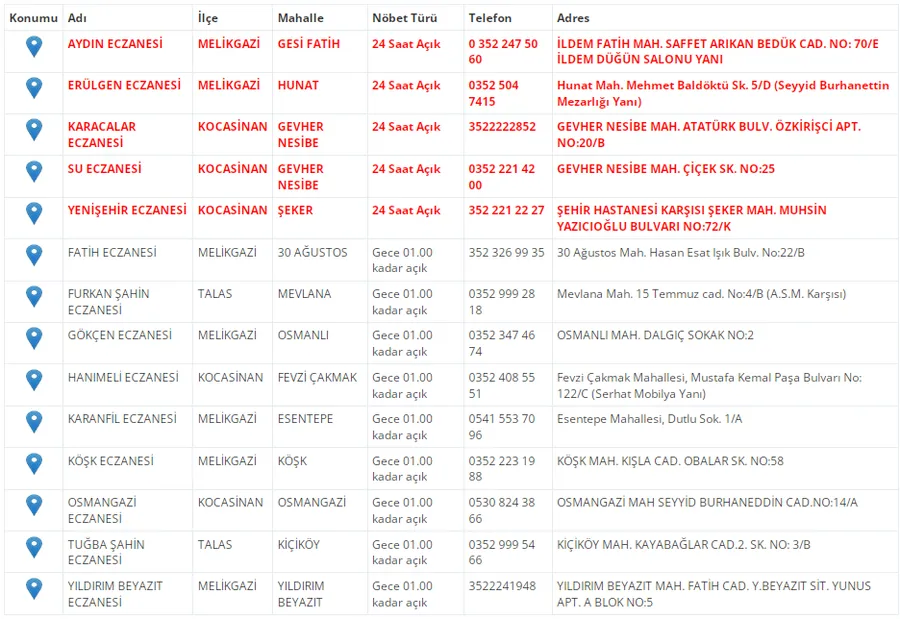 | Konumu | Adı | İlçe | Mahalle | Nöbet Türü | Telefon | Adres |
|---|---|---|---|---|---|---|
| | AYDIN ECZANESİ | MELİKGAZİ | GESİ FATİH | 24 Saat Açık | 0 352 247 50 60 | İLDEM FATİH MAH. SAFFET ARIKAN BEDÜK CAD. NO: 70/E İLDEM DÜĞÜN SALONU YANI |
| | ERÜLGEN ECZANESİ | MELİKGAZİ | HUNAT | 24 Saat Açık | 0352 504 7415 | Hunat Mah. Mehmet Baldöktü Sk. 5/D (Seyyid Burhanettin Mezarlığı Yanı) |
| | KARACALAR ECZANESİ | KOCASİNAN | GEVHER NESİBE | 24 Saat Açık | 3522222852 | GEVHER NESİBE MAH. ATATÜRK BULV. ÖZKİRİŞCİ APT. NO:20/B |
| | SU ECZANESİ | KOCASİNAN | GEVHER NESİBE | 24 Saat Açık | 0352 221 42 00 | GEVHER NESİBE MAH. ÇİÇEK SK. NO:25 |
| | YENİŞEHİR ECZANESİ | KOCASİNAN | ŞEKER | 24 Saat Açık | 352 221 22 27 | ŞEHİR HASTANESİ KARŞISI ŞEKER MAH. MUHSİN YAZICIOĞLU BULVARI NO:72/K |
| | FATİH ECZANESİ | MELİKGAZİ | 30 AĞUSTOS | Gece 01.00 kadar açık | 352 326 99 35 | 30 Ağustos Mah. Hasan Esat Işık Bulv. No:22/B |
| | FURKAN ŞAHİN ECZANESİ | TALAS | MEVLANA | Gece 01.00 kadar açık | 0352 999 28 18 | Mevlana Mah. 15 Temmuz cad. No:4/B (A.S.M. Karşısı) |
| | GÖKÇEN ECZANESİ | MELİKGAZİ | OSMANLI | Gece 01.00 kadar açık | 0352 347 46 74 | OSMANLI MAH. DALGIÇ SOKAK NO:2 |
| | HANIMELİ ECZANESİ | KOCASİNAN | FEVZİ ÇAKMAK | Gece 01.00 kadar açık | 0352 408 55 51 | Fevzi Çakmak Mahallesi, Mustafa Kemal Paşa Bulvarı No: 122/C (Serhat Mobilya Yanı) |
| | KARANFİL ECZANESİ | MELİKGAZİ | ESENTEPE | Gece 01.00 kadar açık | 0541 553 70 96 | Esentepe Mahallesi, Dutlu Sok. 1/A |
| | KÖŞK ECZANESİ | MELİKGAZİ | KÖŞK | Gece 01.00 kadar açık | 0352 223 19 88 | KÖŞK MAH. KIŞLA CAD. OBALAR SK. NO:58 |
| | OSMANGAZİ ECZANESİ | KOCASİNAN | OSMANGAZİ | Gece 01.00 kadar açık | 0530 824 38 66 | OSMANGAZİ MAH SEYYİD BURHANEDDİN CAD.NO:14/A |
| | TUĞBA ŞAHİN ECZANESİ | TALAS | KİÇİKÖY | Gece 01.00 kadar açık | 0352 999 54 66 | KİÇİKÖY MAH. KAYABAĞLAR CAD.2. SK. NO: 3/B |
| | YILDIRIM BEYAZIT ECZANESİ | MELİKGAZİ | YILDIRIM BEYAZIT | Gece 01.00 kadar açık | 3522241948 | YILDIRIM BEYAZIT MAH. FATİH CAD. Y.BEYAZIT SİT. YUNUS APT. A BLOK NO:5 |